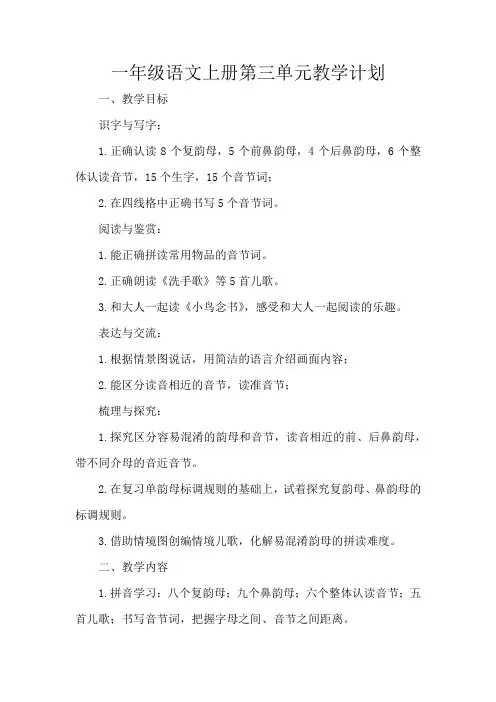 一年级语文上册第三单元教学计划

一、教学目标

识字与写字：

1.正确认读8个复韵母，5个前鼻韵母，4个后鼻韵母，6个整体认读音节，15个生字，15个音节词；

2.在四线格中正确书写5个音节词。

阅读与鉴赏：

1.能正确拼读常用物品的音节词。

2.正确朗读《洗手歌》等5首儿歌。

3.和大人一起读《小鸟念书》，感受和大人一起阅读的乐趣。

表达与交流：

1.根据情景图说话，用简洁的语言介绍画面内容；

2.能区分读音相近的音节，读准音节；

梳理与探究：

1.探究区分容易混淆的韵母和音节，读音相近的前、后鼻韵母，带不同介母的音近音节。

2.在复习单韵母标调规则的基础上，试着探究复韵母、鼻韵母的标调规则。

3.借助情境图创编情境儿歌，化解易混淆韵母的拼读难度。

二、教学内容

1.拼音学习：八个复韵母；九个鼻韵母；六个整体认读音节；五首儿歌；书写音节词，把握字母之间、音节之间距离。